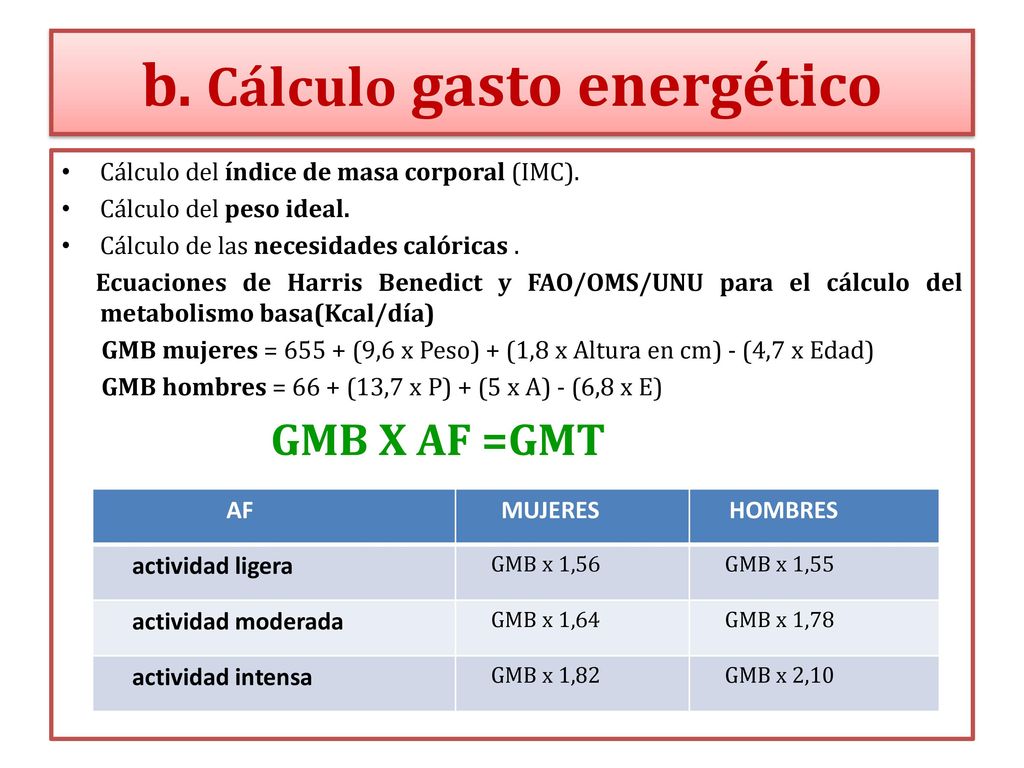 b. Cálculo gasto energético

• Cálculo del índice de masa corporal (IMC).
• Cálculo del peso ideal.
• Cálculo de las necesidades calóricas .

Ecuaciones de Harris Benedict y FAO/OMS/UNU para el cálculo del metabolismo basa(Kcal/día)

GMB mujeres = 655 + (9,6 x Peso) + (1,8 x Altura en cm) - (4,7 x Edad)

GMB hombres = 66 + (13,7 x P) + (5 x A) - (6,8 x E)

GMB X AF =GMT

| AF | MUJERES | HOMBRES |
|---|---|---|
| actividad ligera | GMB x 1,56 | GMB x 1,55 |
| actividad moderada | GMB x 1,64 | GMB x 1,78 |
| actividad intensa | GMB x 1,82 | GMB x 2,10 |